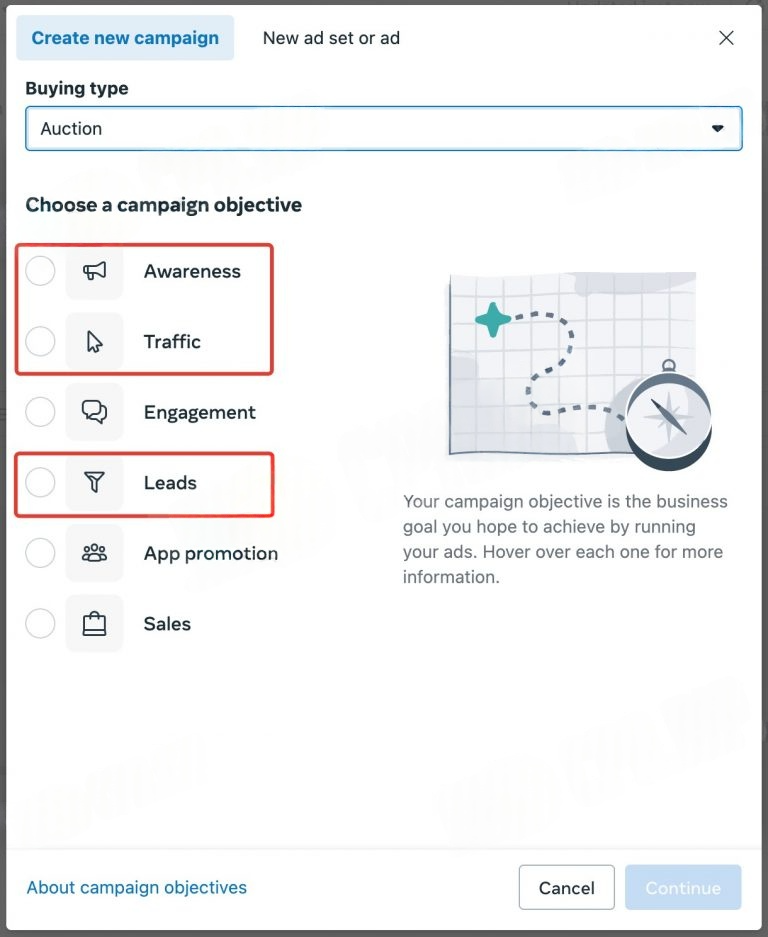 Create new campaign
New ad set or ad

Buying type
Auction

Choose a campaign objective

Awareness
Traffic
Engagement
Leads
App promotion
Sales

Your campaign objective is the business goal you hope to achieve by running your ads. Hover over each one for more information.

About campaign objectives
Cancel
Continue